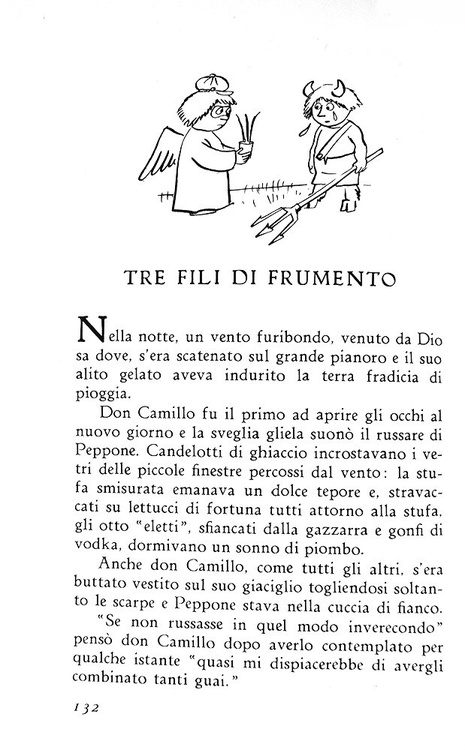 TRE FILI DI FRUMENTO

Nella notte, un vento furibondo, venuto da Dio sa dove, s'era scatenato sul grande pianoro e il suo alito gelato aveva indurito la terra fradicia di pioggia.

Don Camillo fu il primo ad aprire gli occhi al nuovo giorno e la sveglia gliela suonò il russare di Peppone. Candelotti di ghiaccio incrostavano i vetri delle piccole finestre percossi dal vento: la stufa smisurata emanava un dolce tepore e, stravaccati su lettucci di fortuna tutti attorno alla stufa, gli otto "eletti", sfiancati dalla gazzarra e gonfi di vodka, dormivano un sonno di piombo.

Anche don Camillo, come tutti gli altri, s'era buttato vestito sul suo giaciglio togliendosi soltanto le scarpe e Peppone stava nella cuccia di fianco.

"Se non russasse in quel modo inverecondo" pensò don Camillo dopo averlo contemplato per qualche istante "quasi mi dispiacerebbe di avergli combinato tanti guai."

132